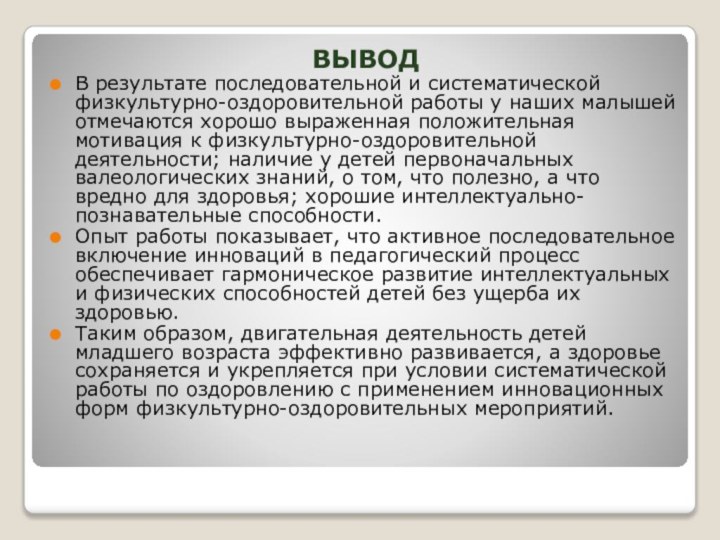 ВЫВОД

В результате последовательной и систематической физкультурно-оздоровительной работы у наших малышей отмечаются хорошо выраженная положительная мотивация к физкультурно-оздоровительной деятельности; наличие у детей первоначальных валеологических знаний, о том, что полезно, а что вредно для здоровья; хорошие интеллектуально-познавательные способности.

Опыт работы показывает, что активное последовательное включение инноваций в педагогический процесс обеспечивает гармоническое развитие интеллектуальных и физических способностей детей без ущерба их здоровью.

Таким образом, двигательная деятельность детей младшего возраста эффективно развивается, а здоровье сохраняется и укрепляется при условии систематической работы по оздоровлению с применением инновационных форм физкультурно-оздоровительных мероприятий.